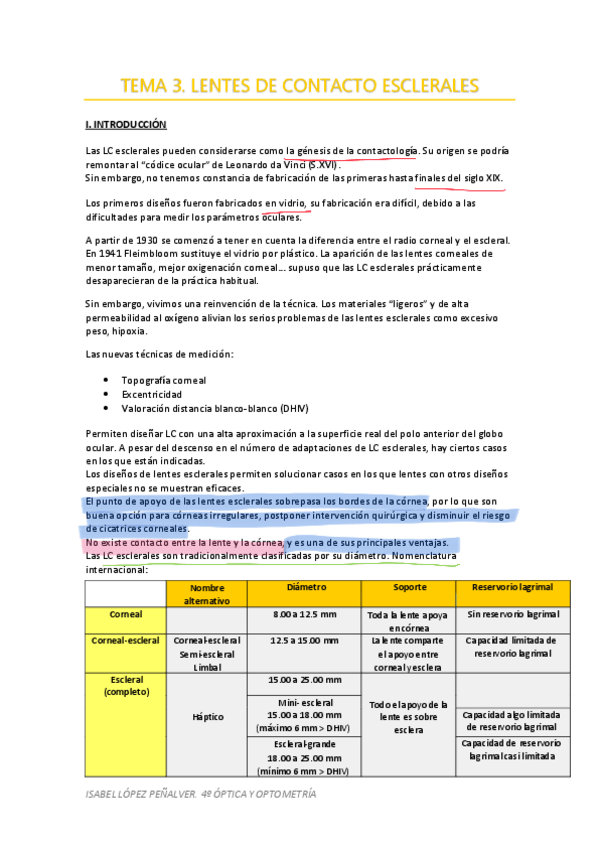 TEMA 3. LENTES DE CONTACTO ESCLERALES

I. INTRODUCCIÓN

Las LC esclerales pueden considerarse como la génesis de la contactología. Su origen se podría remontar al "códice ocular" de Leonardo da Vinci (S.XVI).
Sin embargo, no tenemos constancia de fabricación de las primeras hasta finales del siglo XIX.

Los primeros diseños fueron fabricados en vidrio, su fabricación era difícil, debido a las dificultades para medir los parámetros oculares.

A partir de 1930 se comenzó a tener en cuenta la diferencia entre el radio corneal y el escleral. En 1941 Fleimbloom sustituye el vidrio por plástico. La aparición de las lentes corneales de menor tamaño, mejor oxigenación corneal… supuso que las LC esclerales prácticamente desaparecieran de la práctica habitual.

Sin embargo, vivimos una reinvención de la técnica. Los materiales "ligeros" y de alta permeabilidad al oxígeno alivian los serios problemas de las lentes esclerales como excesivo peso, hipoxia.

Las nuevas técnicas de medición:

• Topografía corneal
• Excentricidad
• Valoración distancia blanco-blanco (DHIV)

Permiten diseñar LC con una alta aproximación a la superficie real del polo anterior del globo ocular. A pesar del descenso en el número de adaptaciones de LC esclerales, hay ciertos casos en los que están indicadas.
Los diseños de lentes esclerales permiten solucionar casos en los que lentes con otros diseños especiales no se muestran eficaces.
El punto de apoyo de las lentes esclerales sobrepasa los bordes de la córnea, por lo que son buena opción para córneas irregulares, postponer intervención quirúrgica y disminuir el riesgo de cicatrices corneales.
No existe contacto entre la lente y la córnea, y es una de sus principales ventajas.
Las LC esclerales son tradicionalmente clasificadas por su diámetro. Nomenclatura internacional:

| | Nombre alternativo | Diámetro | Soporte | Reservorio lagrimal |
|---|---|---|---|---|
| Corneal | | 8.00 a 12.5 mm | Toda la lente apoya en córnea | Sin reservorio lagrimal |
| Corneal-escleral | Corneal-escleral Semi-escleral Limbal | 12.5 a 15.00 mm | La lente comparte el apoyo entre corneal y esclera | Capacidad limitada de reservorio lagrimal |
| Escleral (completo) | Háptico | 15.00 a 25.00 mm | Todo el apoyo de la lente es sobre esclera | |
| | | Mini- escleral 15.00 a 18.00 mm (máximo 6 mm > DHIV) | | Capacidad algo limitada de reservorio lagrimal |
| | | Escleral-grande 18.00 a 25.00 mm (mínimo 6 mm > DHIV) | | Capacidad de reservorio lagrimal casi limitada |

ISABEL LÓPEZ PEÑALVER. 4º ÓPTICA Y OPTOMETRÍA